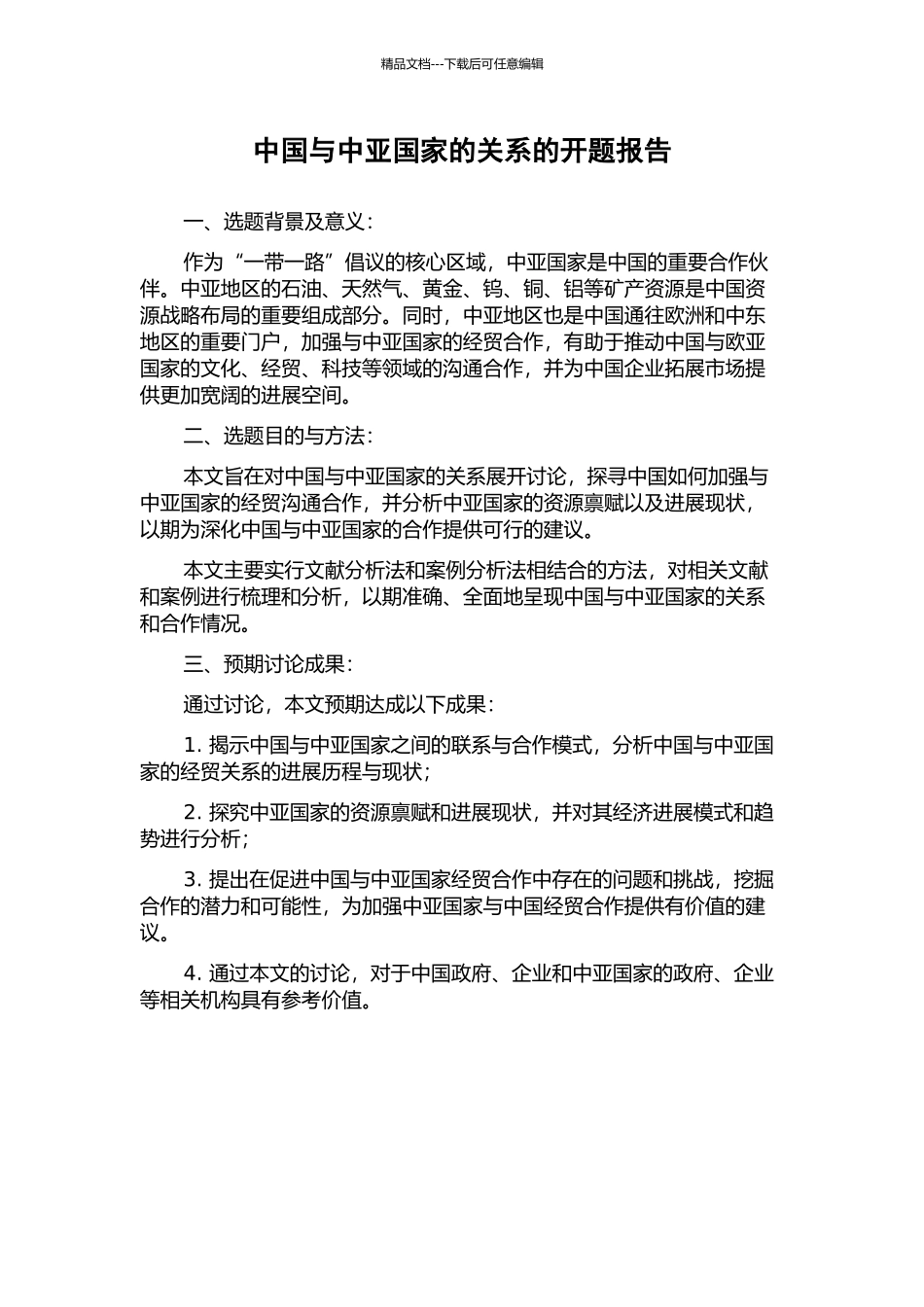 精品文档---下载后可任意编辑

中国与中亚国家的关系的开题报告

一、选题背景及意义：

作为“一带一路”倡议的核心区域，中亚国家是中国的重要合作伙伴。中亚地区的石油、天然气、黄金、钨、铜、铝等矿产资源是中国资源战略布局的重要组成部分。同时，中亚地区也是中国通往欧洲和中东地区的重要门户，加强与中亚国家的经贸合作，有助于推动中国与欧亚国家的文化、经贸、科技等领域的沟通合作，并为中国企业拓展市场提供更加宽阔的进展空间。

二、选题目的与方法：

本文旨在对中国与中亚国家的关系展开讨论，探寻中国如何加强与中亚国家的经贸沟通合作，并分析中亚国家的资源禀赋以及进展现状，以期为深化中国与中亚国家的合作提供可行的建议。

本文主要实行文献分析法和案例分析法相结合的方法，对相关文献和案例进行梳理和分析，以期准确、全面地呈现中国与中亚国家的关系和合作情况。

三、预期讨论成果：

通过讨论，本文预期达成以下成果：

1. 揭示中国与中亚国家之间的联系与合作模式，分析中国与中亚国家的经贸关系的进展历程与现状；

2. 探究中亚国家的资源禀赋和进展现状，并对其经济进展模式和趋势进行分析；

3. 提出在促进中国与中亚国家经贸合作中存在的问题和挑战，挖掘合作的潜力和可能性，为加强中亚国家与中国经贸合作提供有价值的建议。

4. 通过本文的讨论，对于中国政府、企业和中亚国家的政府、企业等相关机构具有参考价值。